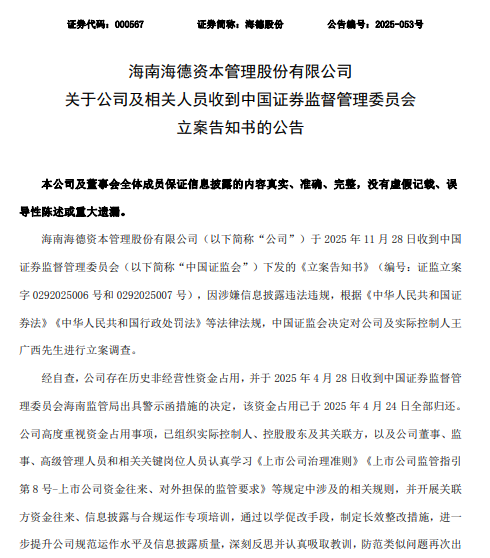 证券代码：000567　　证券简称：海德股份　　公告编号：2025-053号

海南海德资本管理股份有限公司
关于公司及相关人员收到中国证券监督管理委员会
立案告知书的公告

本公司及董事会全体成员保证信息披露的内容真实、准确、完整，没有虚假记载、误导性陈述或重大遗漏。

海南海德资本管理股份有限公司（以下简称“公司”）于 2025 年 11 月 28 日收到中国证券监督管理委员会（以下简称“中国证监会”）下发的《立案告知书》（编号：证监立案字 0292025006 号和 0292025007 号），因涉嫌信息披露违法违规，根据《中华人民共和国证券法》《中华人民共和国行政处罚法》等法律法规，中国证监会决定对公司及实际控制人王广西先生进行立案调查。

经自查，公司存在历史非经营性资金占用，并于 2025 年 4 月 28 日收到中国证券监督管理委员会海南监管局出具警示函措施的决定，该资金占用已于 2025 年 4 月 24 日全部归还。公司高度重视资金占用事项，已组织实际控制人、控股股东及其关联方，以及公司董事、监事、高级管理人员和相关关键岗位人员认真学习《上市公司治理准则》《上市公司监管指引第 8 号-上市公司资金往来、对外担保的监管要求》等规定中涉及的相关规则，并开展关联方资金往来、信息披露与合规运作专项培训，通过以学促改手段，制定长效整改措施，进一步提升公司规范运作水平及信息披露质量，深刻反思并认真吸取教训，防范类似问题再次出